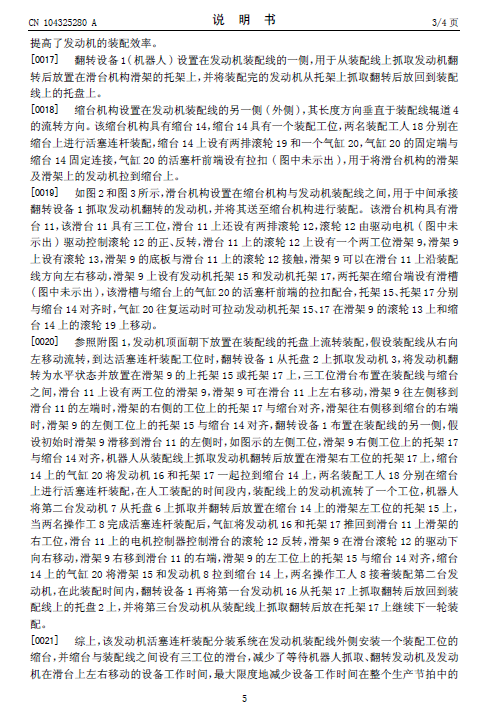 CN 104325280 A

说 明 书

3/4 页

提高了发动机的装配效率。

[0017] 翻转设备 1（机器人）设置在发动机装配线的一侧，用于从装配线上抓取发动机翻转后放置在滑台机构滑架的托架上，并将装配完的发动机从托架上抓取翻转后放回到装配线上的托盘上。

[0018] 缩台机构设置在发动机装配线的另一侧（外侧），其长度方向垂直于装配线辊道 4 的流转方向。该缩台机构具有缩台 14，缩台 14 具有一个装配工位，两名装配工人 18 分别在缩台上进行活塞连杆装配，缩台 14 上设有两排滚轮 19 和一个气缸 20，气缸 20 的固定端与缩台 14 固定连接，气缸 20 的活塞杆前端设有拉扣（图中未示出），用于将滑台机构的滑架及滑架上的发动机拉到缩台上。

[0019] 如图 2 和图 3 所示，滑台机构设置在缩台机构与发动机装配线之间，用于中间承接翻转设备 1 抓取发动机翻转的发动机，并将其送至缩台机构进行装配。该滑台机构具有滑台 11，该滑台 11 具有三工位，滑台 11 上还设有两排滚轮 12，滚轮 12 由驱动电机（图中未示出）驱动控制滚轮 12 的正、反转，滑台 11 上的滚轮 12 上设有一个两工位滑架 9，滑架 9 上设有滚轮 13，滑架 9 的底板与滑台 11 上的滚轮 12 接触，滑架 9 可以在滑台 11 上沿装配线方向左右移动，滑架 9 上设有发动机托架 15 和发动机托架 17，两托架在缩台端设有滑槽（图中未示出），该滑槽与缩台上的气缸 20 的活塞杆前端的拉扣配合，托架 15、托架 17 分别与缩台 14 对齐时，气缸 20 往复运动时可拉动发动机托架 15、17 在滑架 9 的滚轮 13 上和缩台 14 上的滚轮 19 上移动。

[0020] 参照附图 1，发动机顶面朝下放置在装配线的托盘上流转装配，假设装配线从右向左移动流转，到达活塞连杆装配工位时，翻转设备 1 从托盘 2 上抓取发动机 3，将发动机翻转为水平状态并放置在滑架 9 的上托架 15 或托架 17 上，三工位滑台布置在装配线与缩台之间，滑台 11 上设有两工位的滑架 9，滑架 9 可在滑台 11 上左右移动，滑架 9 往左侧移到滑台 11 的左端时，滑架的右侧的工位上的托架 17 与缩台对齐，滑架往右侧移到缩台的右端时，滑架 9 的左侧工位上的托架 15 与缩台 14 对齐，翻转设备 1 布置在装配线的另一侧，假设初始时滑架 9 滑移到滑台 11 的左侧时，如图示的左侧工位，滑架 9 右侧工位上的托架 17 与缩台 14 对齐，机器人从装配线上抓取发动机翻转后放置在滑架右工位的托架 17 上，缩台 14 上的气缸 20 将发动机 16 和托架 17 一起拉到缩台 14 上，两名装配工人 18 分别在缩台上进行活塞连杆装配，在人工装配的时间段内，装配线上的发动机流转了一个工位，机器人将第二台发动机 7 从托盘 6 上抓取并翻转后放置在缩台 14 上的滑架左工位的托架 15 上，当两名操作工 8 完成活塞连杆装配后，气缸将发动机 16 和托架 17 推回到滑台 11 上滑架的右工位，滑台 11 上的电机控制器控制滑台的滚轮 12 反转，滑架 9 在滑台滚轮 12 的驱动下向右移动，滑架 9 右移到滑台 11 的右端，滑架 9 的左工位上的托架 15 与缩台 14 对齐，缩台 14 上的气缸 20 将滑架 15 和发动机 8 拉到缩台 14 上，两名操作工人 8 接着装配第二台发动机，在此装配时间内，翻转设备 1 再将第一台发动机 16 从托架 17 上抓取翻转后放回到装配线上的托盘 2 上，并将第三台发动机从装配线上抓取翻转后放在托架 17 上继续下一轮装配。

[0021] 综上，该发动机活塞连杆装配分装系统在发动机装配线外侧安装一个装配工位的缩台，并缩台与装配线之间设有三工位的滑台，减少了等待机器人抓取、翻转发动机及发动机在滑台上左右移动的设备工作时间，最大限度地减少设备工作时间在整个生产节拍中的

5